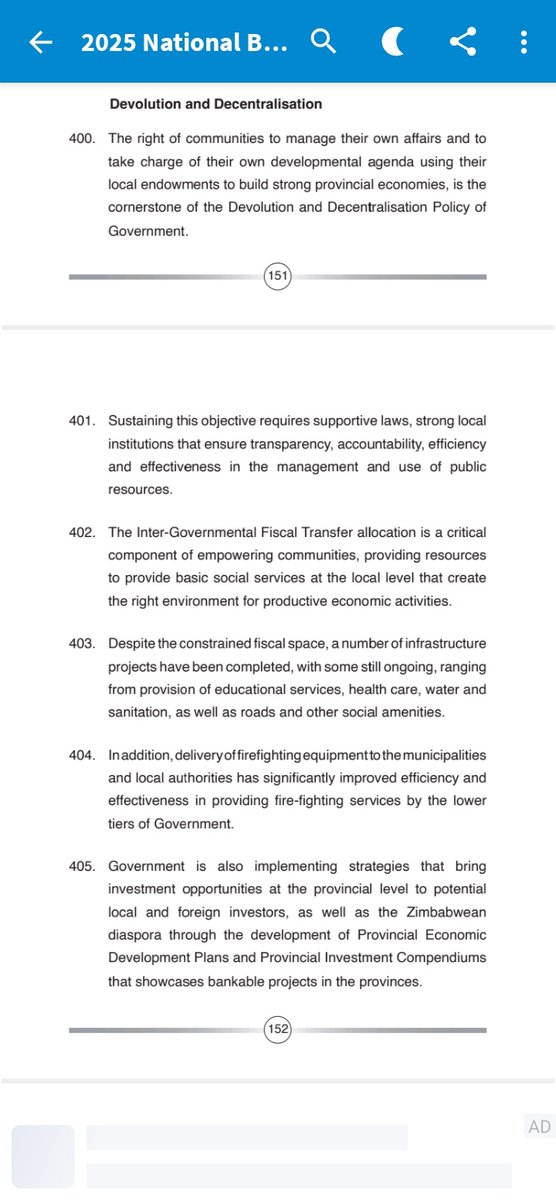 2025 National B...

Devolution and Decentralisation

400. The right of communities to manage their own affairs and to take charge of their own developmental agenda using their local endowments to build strong provincial economies, is the cornerstone of the Devolution and Decentralisation Policy of Government.

151

401. Sustaining this objective requires supportive laws, strong local institutions that ensure transparency, accountability, efficiency and effectiveness in the management and use of public resources.

402. The Inter-Governmental Fiscal Transfer allocation is a critical component of empowering communities, providing resources to provide basic social services at the local level that create the right environment for productive economic activities.

403. Despite the constrained fiscal space, a number of infrastructure projects have been completed, with some still ongoing, ranging from provision of educational services, health care, water and sanitation, as well as roads and other social amenities.

404. In addition, delivery of firefighting equipment to the municipalities and local authorities has significantly improved efficiency and effectiveness in providing fire-fighting services by the lower tiers of Government.

405. Government is also implementing strategies that bring investment opportunities at the provincial level to potential local and foreign investors, as well as the Zimbabwean diaspora through the development of Provincial Economic Development Plans and Provincial Investment Compendiums that showcases bankable projects in the provinces.

152

AD